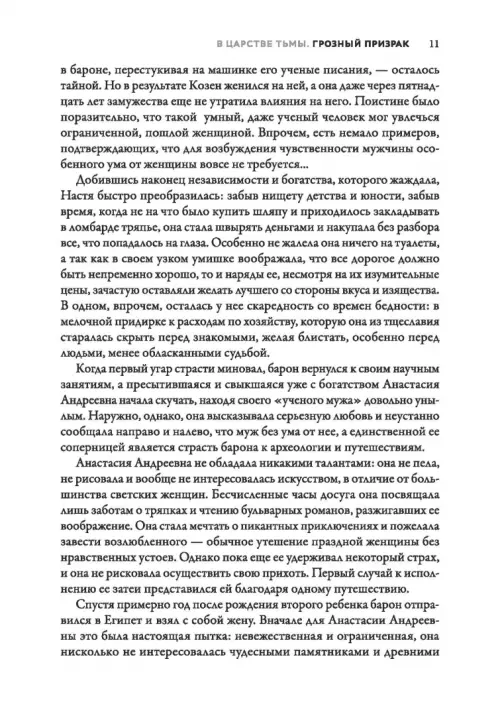 В ЦАРСТВЕ ТЬМЫ. ГРОЗНЫЙ ПРИЗРАК 11

в бароне, перестукивая на машинке его ученые писания, — осталось тайной. Но в результате Козен женился на ней, а она даже через пятнадцать лет замужества еще не утратила влияния на него. Поистине было поразительно, что такой умный, даже ученый человек мог увлечься ограниченной, пошлой женщиной. Впрочем, есть немало примеров, подтверждающих, что для возбуждения чувственности мужчины особенного ума от женщины вовсе не требуется...

Добившись наконец независимости и богатства, которого жаждала, Настя быстро преобразилась: забыв нищету детства и юности, забыв время, когда не на что было купить шляпу и приходилось закладывать в ломбарде тряпье, она стала швырять деньгами и накупала без разбора все, что попадалось на глаза. Особенно не жалела она ничего на туалеты, а так как в своем узком умишке воображала, что все дорогое должно быть непременно хорошо, то и наряды ее, несмотря на их изумительные цены, зачастую оставляли желать лучшего со стороны вкуса и изящества. В одном, впрочем, осталась у нее скаредность со времен бедности: в мелочной придирке к расходам по хозяйству, которую она из тщеславия старалась скрыть перед знакомыми, желая блистать, особенно перед людьми, менее обласканными судьбой.

Когда первый угар страсти миновал, барон вернулся к своим научным занятиям, а пресытившаяся и свыкшаяся уже с богатством Анастасия Андреевна начала скучать, находя своего «ученого мужа» довольно унылым. Наружно, однако, она высказывала серьезную любовь и неустанно сообщала направо и налево, что муж без ума от нее, а единственной ее соперницей является страсть барона к археологии и путешествиям.

Анастасия Андреевна не обладала никакими талантами: она не пела, не рисовала и вообще не интересовалась искусством, в отличие от большинства светских женщин. Бесчисленные часы досуга она посвящала лишь заботам о тряпках и чтению бульварных романов, разжигавших ее воображение. Она стала мечтать о пикантных приключениях и пожелала завести возлюбленного — обычное утешение праздной женщины без нравственных устоев. Однако пока еще ее удерживал некоторый страх, и она не рисковала осуществить свою прихоть. Первый случай к исполнению ее затеи представился ей благодаря одному путешествию.

Спустя примерно год после рождения второго ребенка барон отправился в Египет и взял с собой жену. Вначале для Анастасии Андреевны это была настоящая пытка: невежественная и ограниченная, она нисколько не интересовалась чудесными памятниками и древними